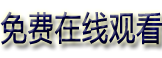 免费在线观看